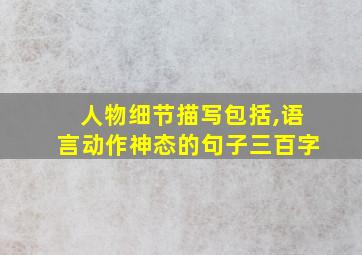 人物细节描写包括,语言动作神态的句子三百字